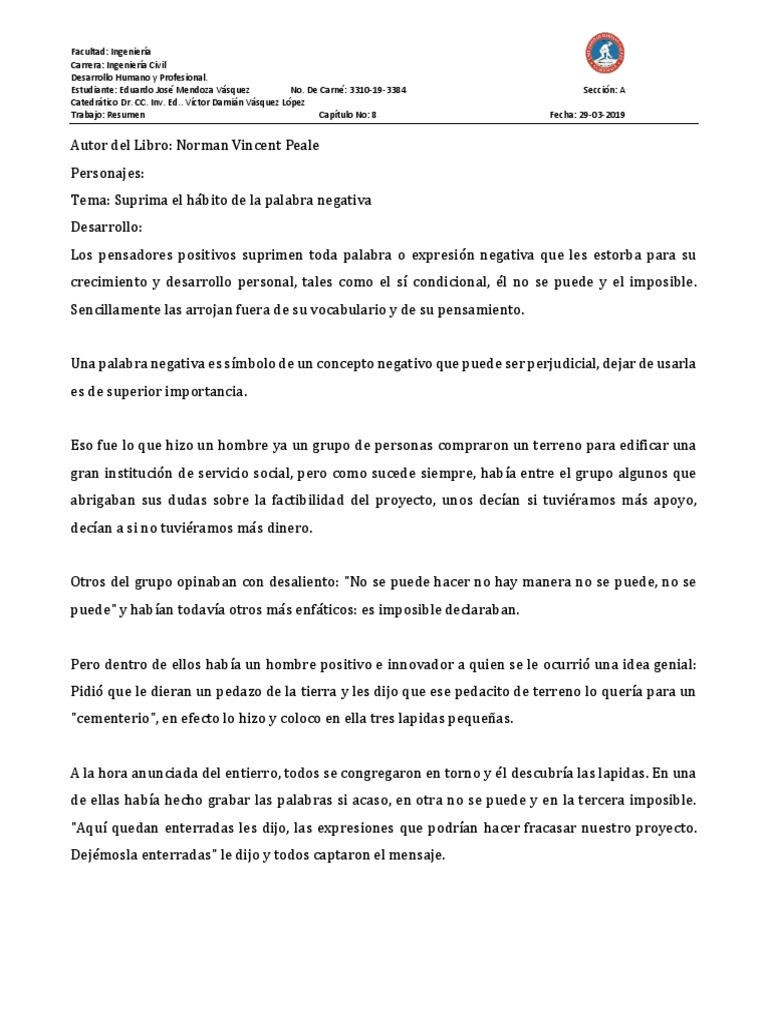 Facultad: Ingeniería
Carrera: Ingeniería Civil
Desarrollo Humano y Profesional.
Estudiante: Eduardo José Mendoza Vásquez No. De Carné: 3310-19-3384 Sección: A
Catedrático Dr. CC. Inv. Ed.. Víctor Damián Vásquez López
Trabajo: Resumen Capítulo No: 8 Fecha: 29-03-2019

Autor del Libro: Norman Vincent Peale

Personajes:

Tema: Suprima el hábito de la palabra negativa

Desarrollo:

Los pensadores positivos suprimen toda palabra o expresión negativa que les estorba para su crecimiento y desarrollo personal, tales como el sí condicional, él no se puede y el imposible. Sencillamente las arrojan fuera de su vocabulario y de su pensamiento.

Una palabra negativa es símbolo de un concepto negativo que puede ser perjudicial, dejar de usarla es de superior importancia.

Eso fue lo que hizo un hombre ya un grupo de personas compraron un terreno para edificar una gran institución de servicio social, pero como sucede siempre, había entre el grupo algunos que abrigaban sus dudas sobre la factibilidad del proyecto, unos decían si tuviéramos más apoyo, decían a si no tuviéramos más dinero.

Otros del grupo opinaban con desaliento: "No se puede hacer no hay manera no se puede, no se puede" y habían todavía otros más enfáticos: es imposible declaraban.

Pero dentro de ellos había un hombre positivo e innovador a quien se le ocurrió una idea genial: Pidió que le dieran un pedazo de la tierra y les dijo que ese pedacito de terreno lo quería para un "cementerio", en efecto lo hizo y coloco en ella tres lapidas pequeñas.

A la hora anunciada del entierro, todos se congregaron en torno y él descubría las lapidas. En una de ellas había hecho grabar las palabras si acaso, en otra no se puede y en la tercera imposible. "Aquí quedan enterradas les dijo, las expresiones que podrían hacer fracasar nuestro proyecto. Dejémosla enterradas" le dijo y todos captaron el mensaje.